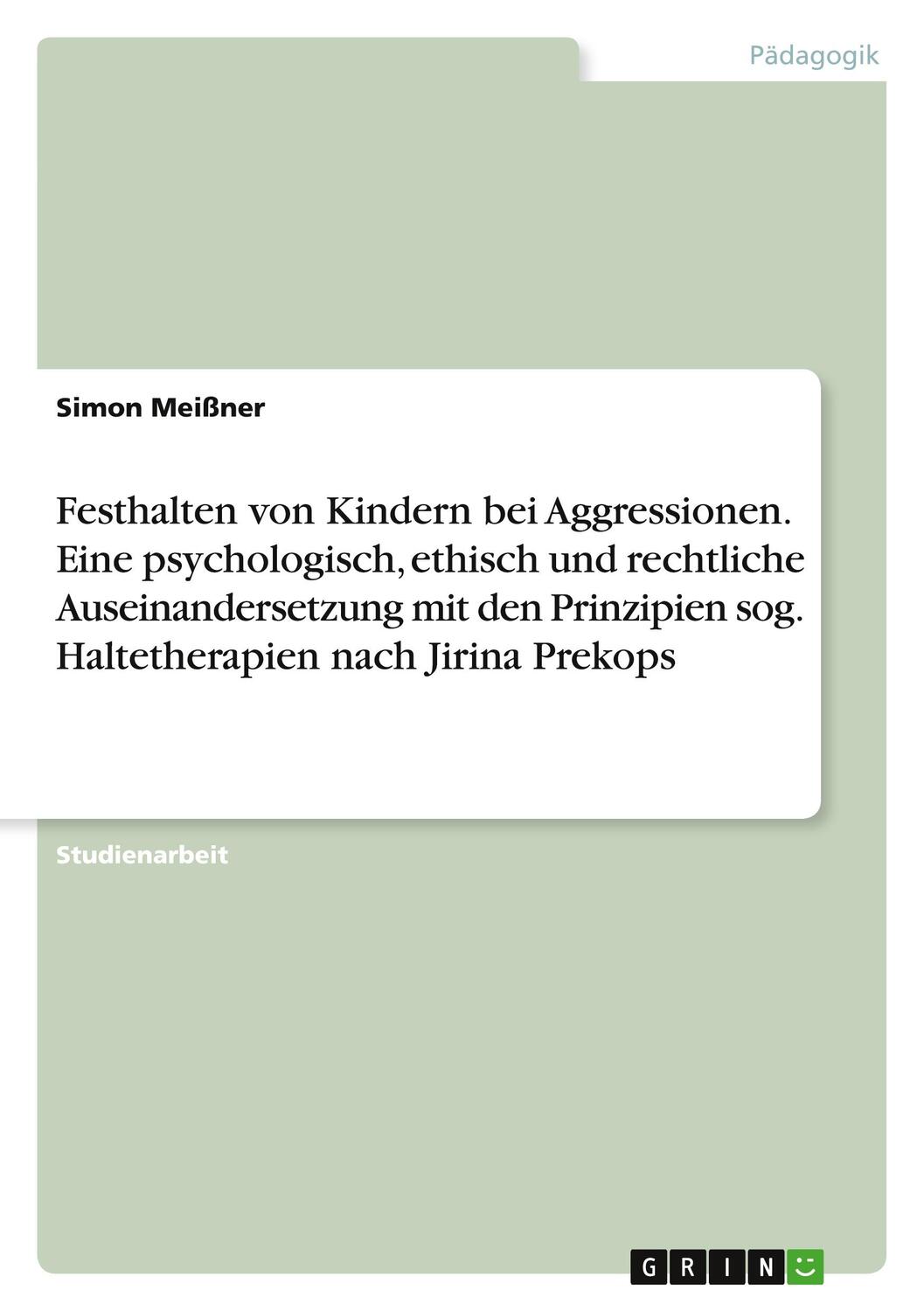 Pädagogik

Simon Meißner

Festhalten von Kindern bei Aggressionen. Eine psychologisch, ethisch und rechtliche Auseinandersetzung mit den Prinzipien sog. Haltetherapien nach Jirina Prekops

Studienarbeit

GRIN